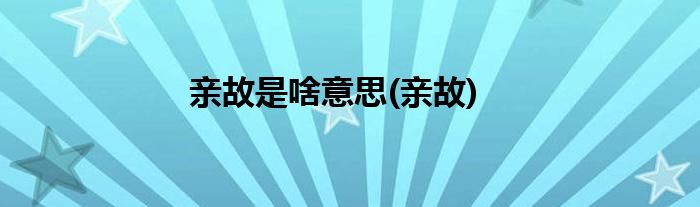 亲故是啥意思(亲故)